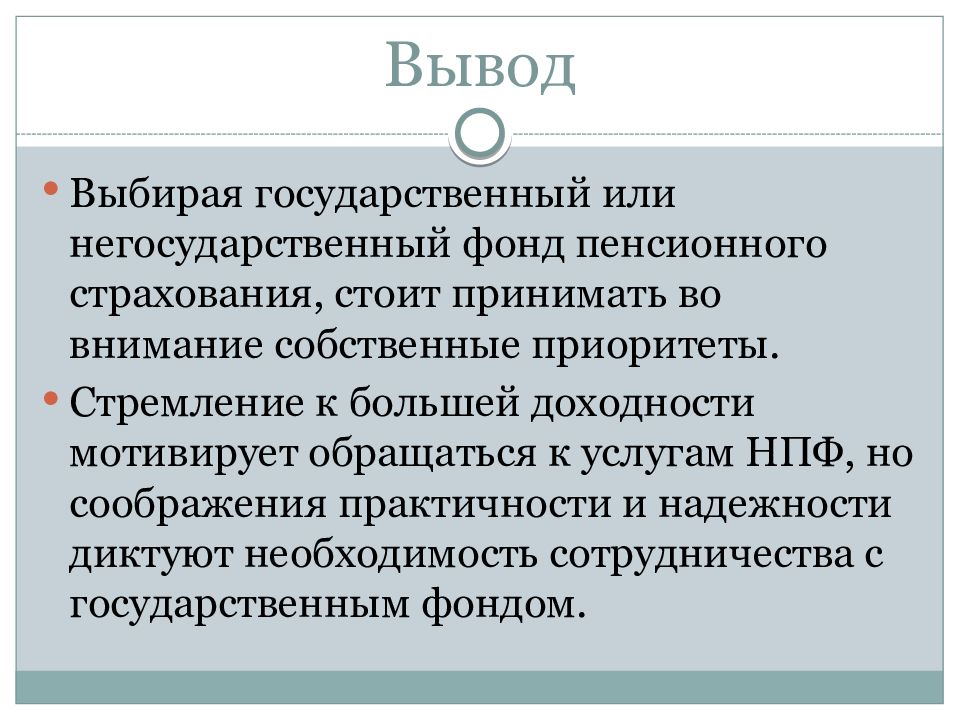 Вывод

• Выбирая государственный или негосударственный фонд пенсионного страхования, стоит принимать во внимание собственные приоритеты.

• Стремление к большей доходности мотивирует обращаться к услугам НПФ, но соображения практичности и надежности диктуют необходимость сотрудничества с государственным фондом.